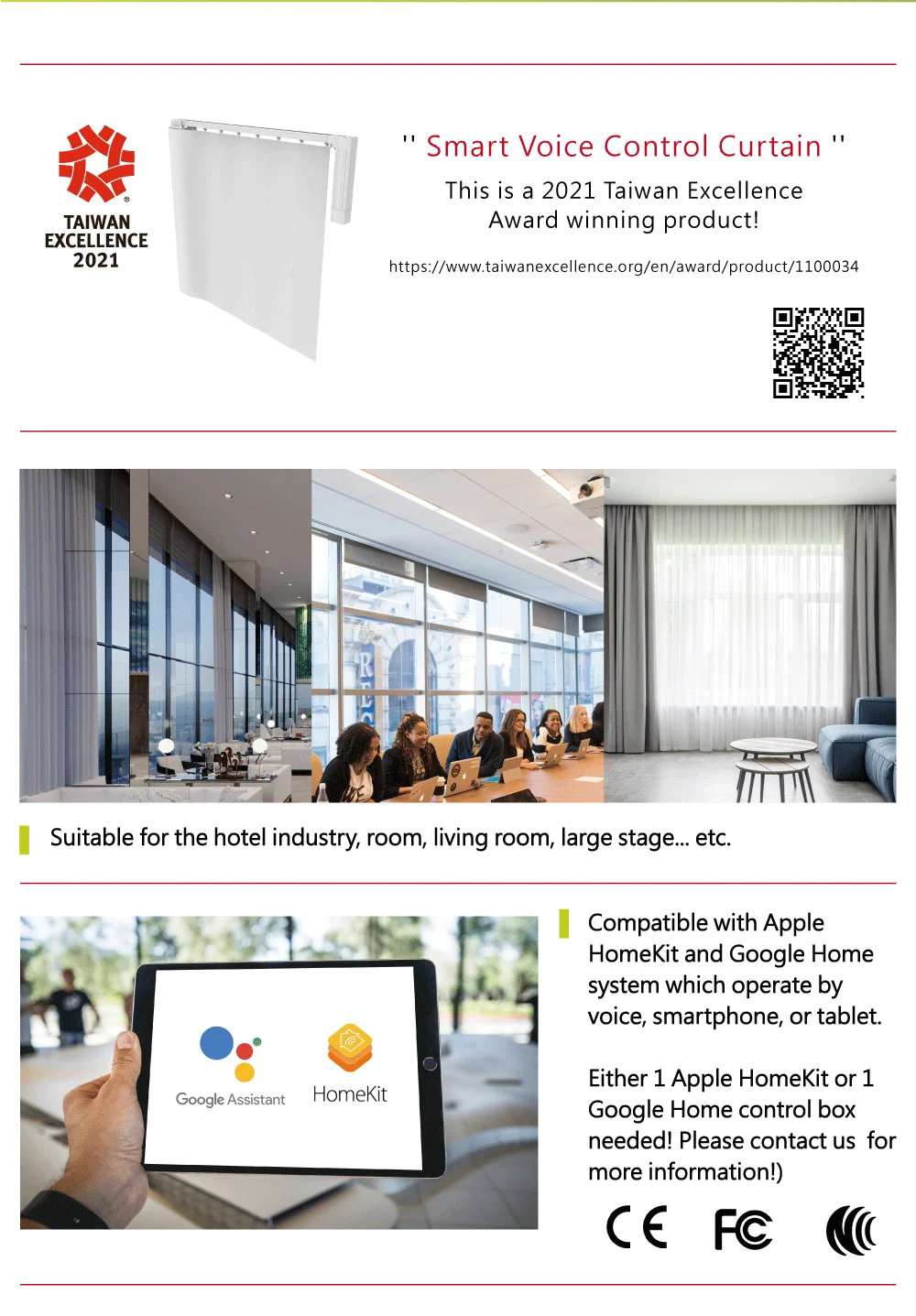 TAIWAN EXCELLENCE 2021

'' Smart Voice Control Curtain ''

This is a 2021 Taiwan Excellence Award winning product!

https://www.taiwanexcellence.org/en/award/product/1100034

Suitable for the hotel industry, room, living room, large stage... etc.

Google Assistant

HomeKit

Compatible with Apple HomeKit and Google Home system which operate by voice, smartphone, or tablet.

Either 1 Apple HomeKit or 1 Google Home control box needed! Please contact us for more information!)

CE FC